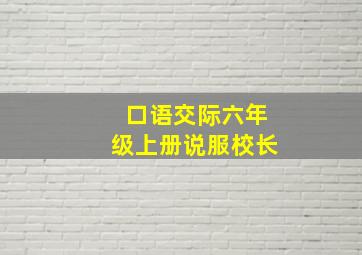 口语交际六年级上册说服校长